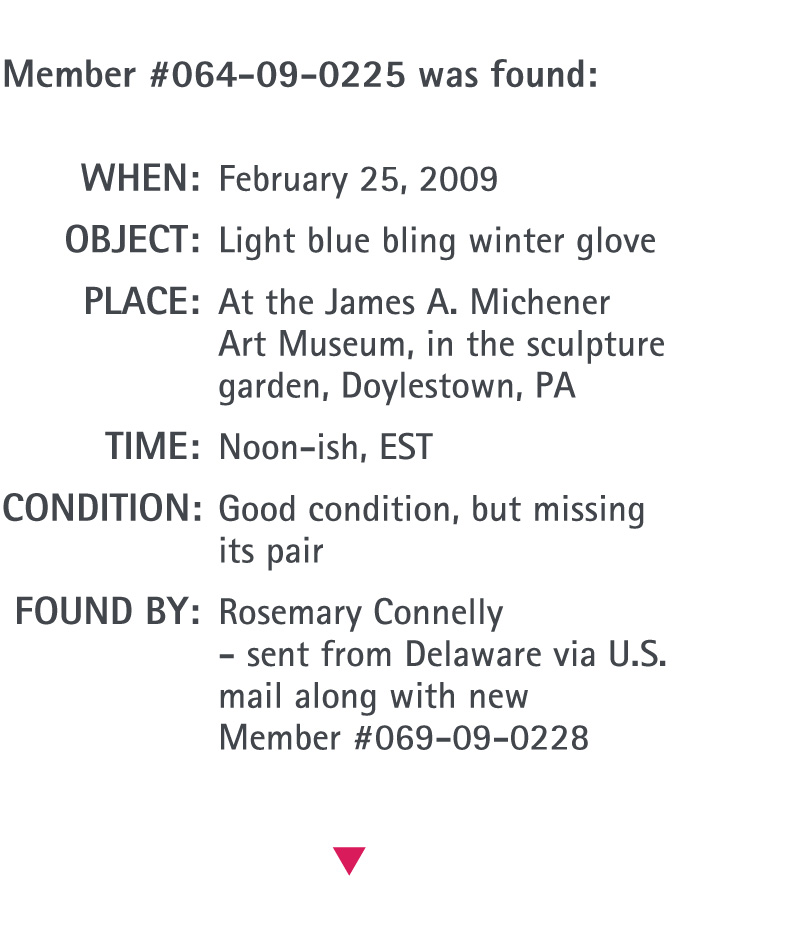 Member #064-09-0225 was found:

WHEN: February 25, 2009

OBJECT: Light blue bling winter glove

PLACE: At the James A. Michener Art Museum, in the sculpture garden, Doylestown, PA

TIME: Noon-ish, EST

CONDITION: Good condition, but missing its pair

FOUND BY: Rosemary Connelly – sent from Delaware via U.S. mail along with new Member #069-09-0228